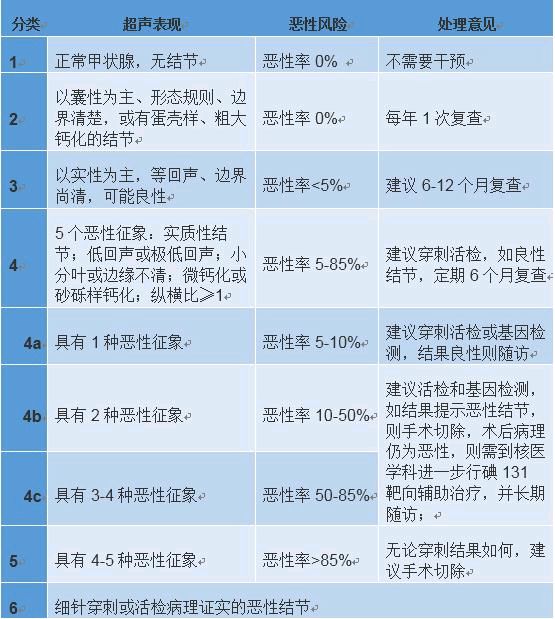 | 分类 | 超声表现 | 恶性风险 | 处理意见 |
|---|---|---|---|
| 1 | 正常甲状腺，无结节 | 恶性率 0% | 不需要干预 |
| 2 | 以囊性为主、形态规则、边界清楚，或有蛋壳样、粗大钙化的结节 | 恶性率 0% | 每年 1 次复查 |
| 3 | 以实性为主，等回声、边界尚清，可能良性 | 恶性率<5% | 建议 6-12 个月复查 |
| 4 | 5 个恶性征象：实质性结节；低回声或极低回声；小分叶或边缘不清；微钙化或砂砾样钙化；纵横比≥1 | 恶性率 5-85% | 建议穿刺活检，如良性结节，定期 6 个月复查 |
| 4a | 具有 1 种恶性征象 | 恶性率 5-10% | 建议穿刺活检或基因检测，结果良性则随访 |
| 4b | 具有 2 种恶性征象 | 恶性率 10-50% | 建议活检和基因检测，如结果提示恶性结节，则手术切除，术后病理仍为恶性，则需到核医学科进一步行碘 131 靶向辅助治疗，并长期随访； |
| 4c | 具有 3-4 种恶性征象 | 恶性率 50-85% | |
| 5 | 具有 4-5 种恶性征象 | 恶性率>85% | 无论穿刺结果如何，建议手术切除 |
| 6 | 细针穿刺或活检病理证实的恶性结节 | | |